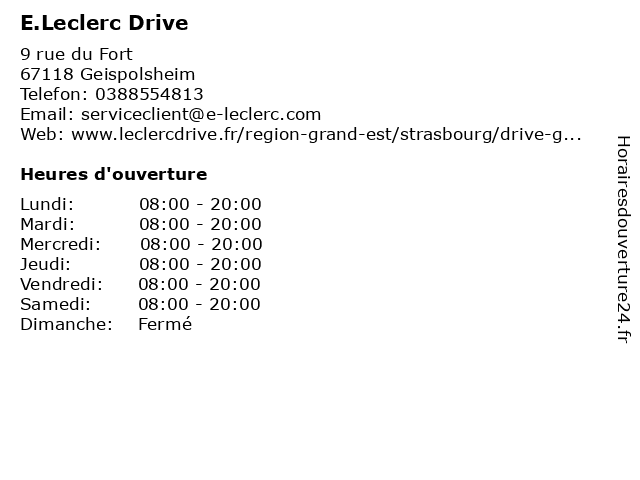 E.Leclerc Drive

9 rue du Fort
67118 Geispolsheim
Telefon: 0388554813
Email: serviceclient@e-leclerc.com
Web: www.leclercdrive.fr/region-grand-est/strasbourg/drive-g...

Heures d'ouverture

Lundi: 08:00 - 20:00
Mardi: 08:00 - 20:00
Mercredi: 08:00 - 20:00
Jeudi: 08:00 - 20:00
Vendredi: 08:00 - 20:00
Samedi: 08:00 - 20:00
Dimanche: Fermé

Horairesdouverture24.fr